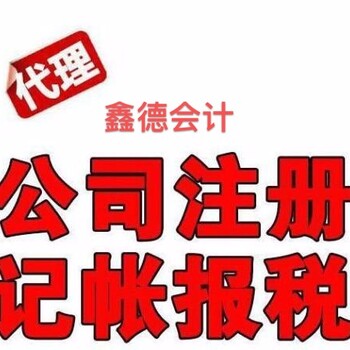 代理

鑫德会计

公司注册
记帐报税